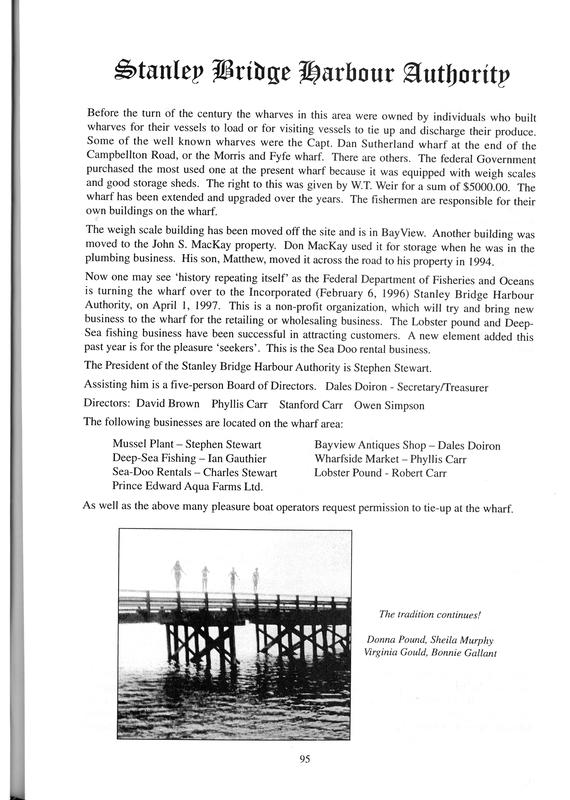 Stanley Bridge Harbour Authority

Before the turn of the century the wharves in this area were owned by individuals who built wharves for their vessels to load or for visiting vessels to tie up and discharge their produce. Some of the well known wharves were the Capt. Dan Sutherland wharf at the end of the Campbellton Road, or the Morris and Fyfe wharf. There are others. The federal Government purchased the most used one at the present wharf because it was equipped with weigh scales and good storage sheds. The right to this was given by W.T. Weir for a sum of $5000.00. The wharf has been extended and upgraded over the years. The fishermen are responsible for their own buildings on the wharf.

The weigh scale building has been moved off the site and is in BayView. Another building was moved to the John S. MacKay property. Don MacKay used it for storage when he was in the plumbing business. His son, Matthew, moved it across the road to his property in 1994.

Now one may see 'history repeating itself' as the Federal Department of Fisheries and Oceans is turning the wharf over to the Incorporated (February 6, 1996) Stanley Bridge Harbour Authority, on April 1, 1997. This is a non-profit organization, which will try and bring new business to the wharf for the retailing or wholesaling business. The Lobster pound and Deep-Sea fishing business have been successful in attracting customers. A new element added this past year is for the pleasure 'seekers'. This is the Sea Doo rental business.

The President of the Stanley Bridge Harbour Authority is Stephen Stewart.

Assisting him is a five-person Board of Directors. Dales Doiron - Secretary/Treasurer

Directors: David Brown Phyllis Carr Stanford Carr Owen Simpson

The following businesses are located on the wharf area:

Mussel Plant – Stephen Stewart
Deep-Sea Fishing – Ian Gauthier
Sea-Doo Rentals – Charles Stewart
Prince Edward Aqua Farms Ltd.

Bayview Antiques Shop – Dales Doiron
Wharfside Market – Phyllis Carr
Lobster Pound - Robert Carr

As well as the above many pleasure boat operators request permission to tie-up at the wharf.

The tradition continues!

Donna Pound, Sheila Murphy
Virginia Gould, Bonnie Gallant

95